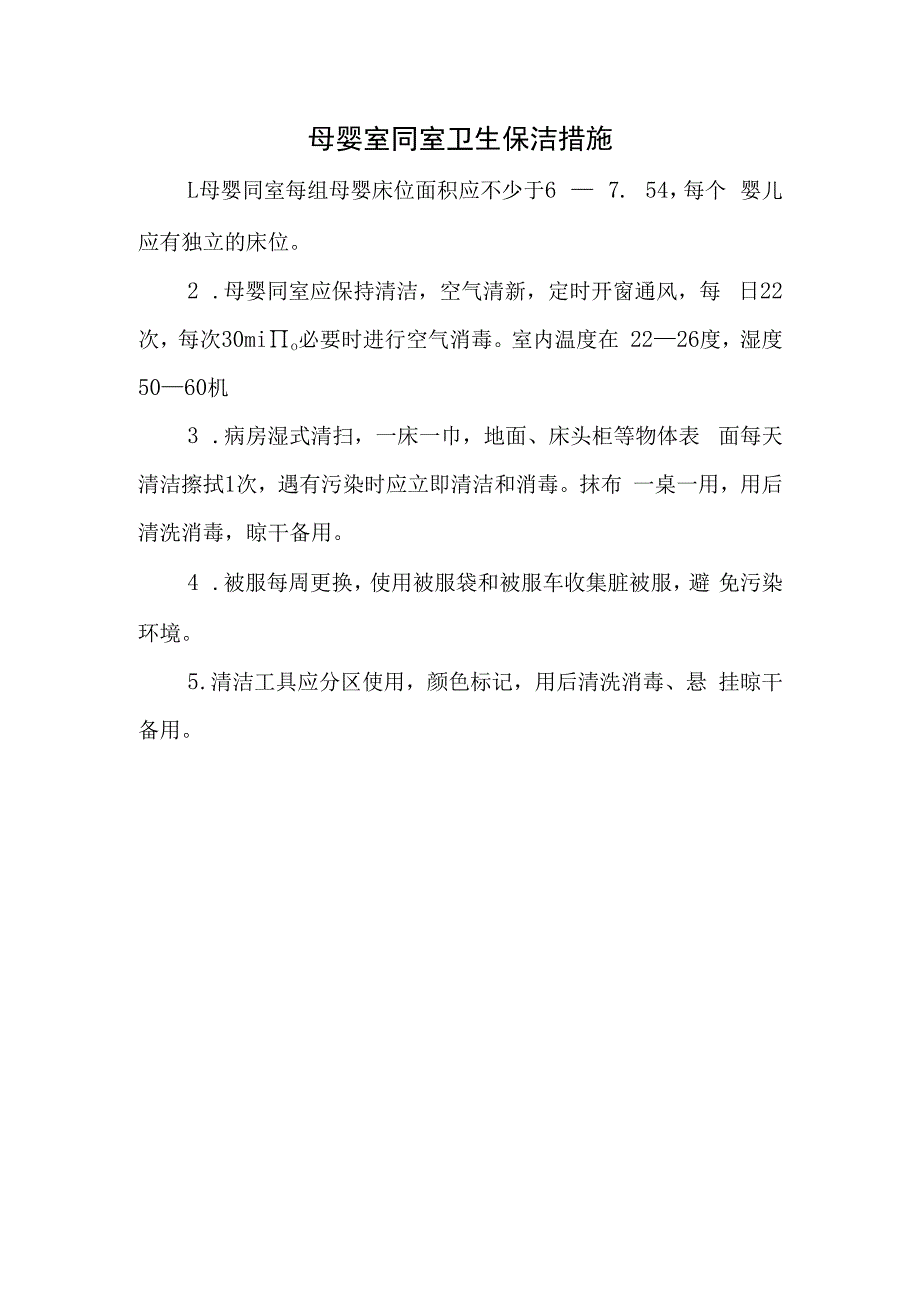 母婴室同室卫生保洁措施

L母婴同室每组母婴床位面积应不少于6 — 7. 54，每个 婴儿应有独立的床位。

2 .母婴同室应保持清洁，空气清新，定时开窗通风，每 日22次，每次30miΠ。必要时进行空气消毒。室内温度在 22—26度，湿度50—60机

3 .病房湿式清扫，一床一巾，地面、床头柜等物体表 面每天清洁擦拭1次，遇有污染时应立即清洁和消毒。抹布 一桌一用，用后清洗消毒，晾干备用。

4 .被服每周更换，使用被服袋和被服车收集脏被服，避 免污染环境。

5.清洁工具应分区使用，颜色标记，用后清洗消毒、悬 挂晾干备用。